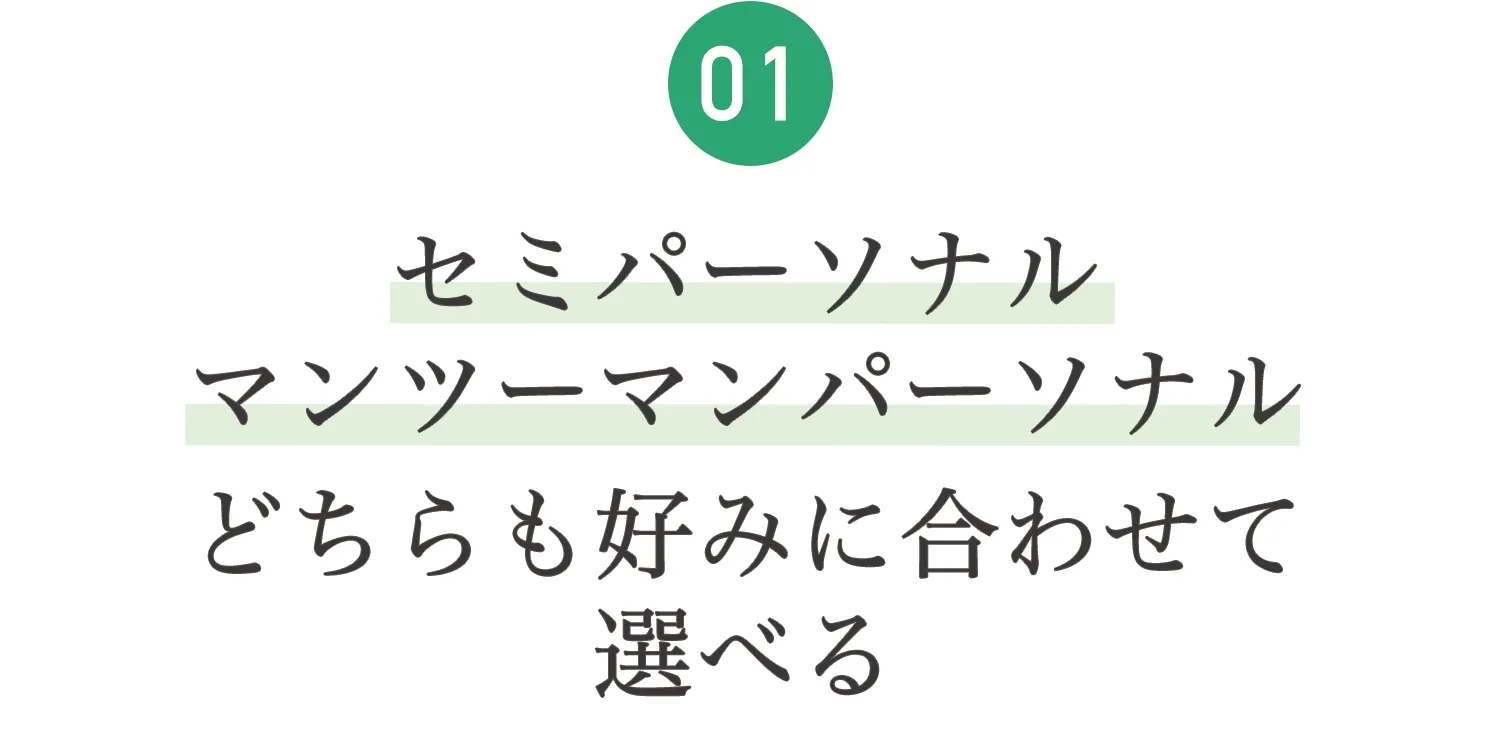 01

セミパーソナル
マンツーマンパーソナル
どちらも好みに合わせて
選べる